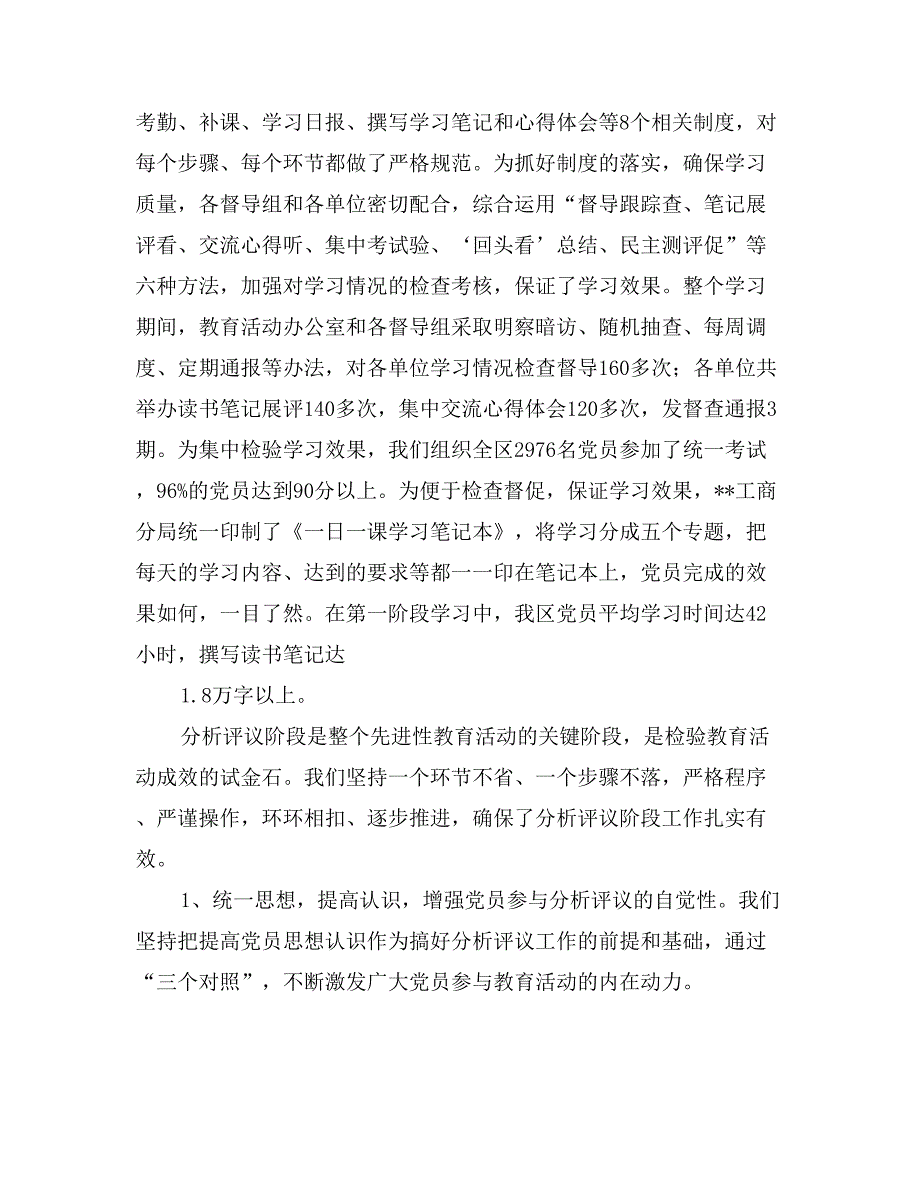 考勤、补课、学习日报、撰写学习笔记和心得体会等8个相关制度，对每个步骤、每个环节都做了严格规范。为抓好制度的落实，确保学习质量，各督导组和各单位密切配合，综合运用“督导跟踪查、笔记展评看、交流心得听、集中考试验、‘回头看’总结、民主测评促”等六种方法，加强对学习情况的检查考核，保证了学习效果。整个学习期间，教育活动办公室和各督导组采取明察暗访、随机抽查、每周调度、定期通报等办法，对各单位学习情况检查督导160多次；各单位共举办读书笔记展评140多次，集中交流心得体会120多次，发督查通报3期。为集中检验学习效果，我们组织全区2976名党员参加了统一考试，96%的党员达到90分以上。为便于检查督促，保证学习效果，**工商分局统一印制了《一日一课学习笔记本》，将学习分成五个专题，把每天的学习内容、达到的要求等都一一印在笔记本上，党员完成的效果如何，一目了然。在第一阶段学习中，我区党员平均学习时间达42小时，撰写读书笔记达

1.8万字以上。

分析评议阶段是整个先进性教育活动的关键阶段，是检验教育活动成效的试金石。我们坚持一个环节不省、一个步骤不落，严格程序、严谨操作，环环相扣、逐步推进，确保了分析评议阶段工作扎实有效。

1、统一思想，提高认识，增强党员参与分析评议的自觉性。我们坚持把提高党员思想认识作为搞好分析评议工作的前提和基础，通过“三个对照”，不断激发广大党员参与教育活动的内在动力。